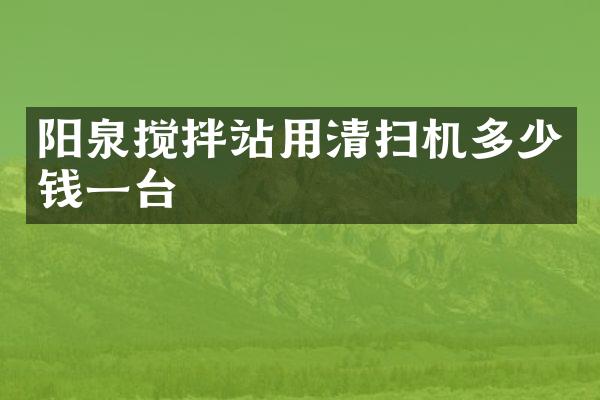 阳泉搅拌站用清扫机多少钱一台